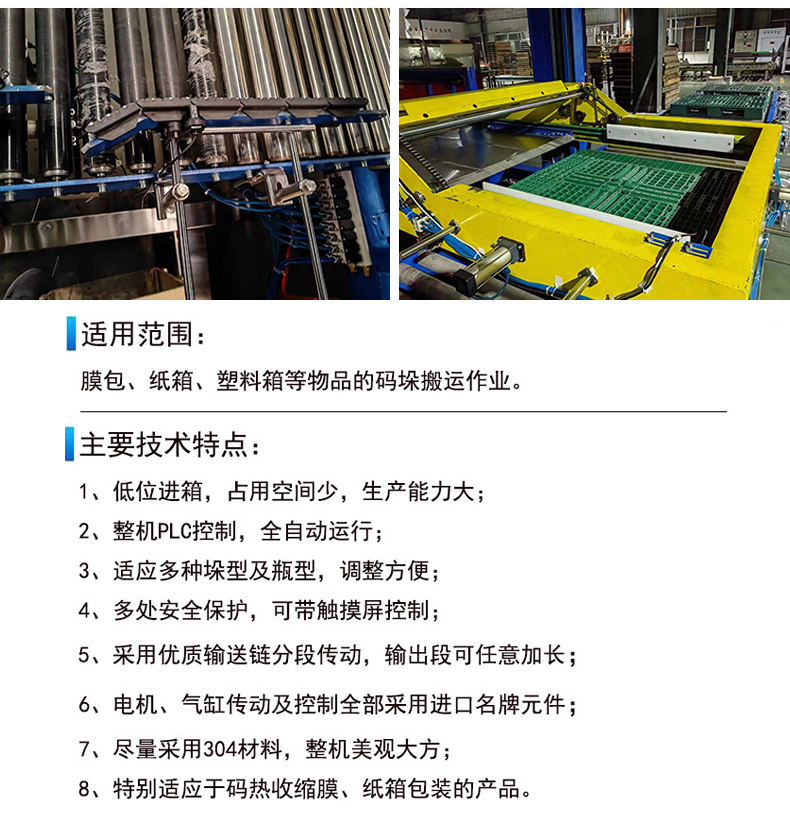 适用范围：

膜包、纸箱、塑料箱等物品的码垛搬运作业。

主要技术特点：

1、低位进箱，占用空间少，生产能力大；

2、整机PLC控制，全自动运行；

3、适应多种垛型及瓶型，调整方便；

4、多处安全保护，可带触摸屏控制；

5、采用优质输送链分段传动，输出段可任意加长；

6、电机、气缸传动及控制全部采用进口名牌元件；

7、尽量采用304材料，整机美观大方；

8、特别适应于码热收缩膜、纸箱包装的产品。